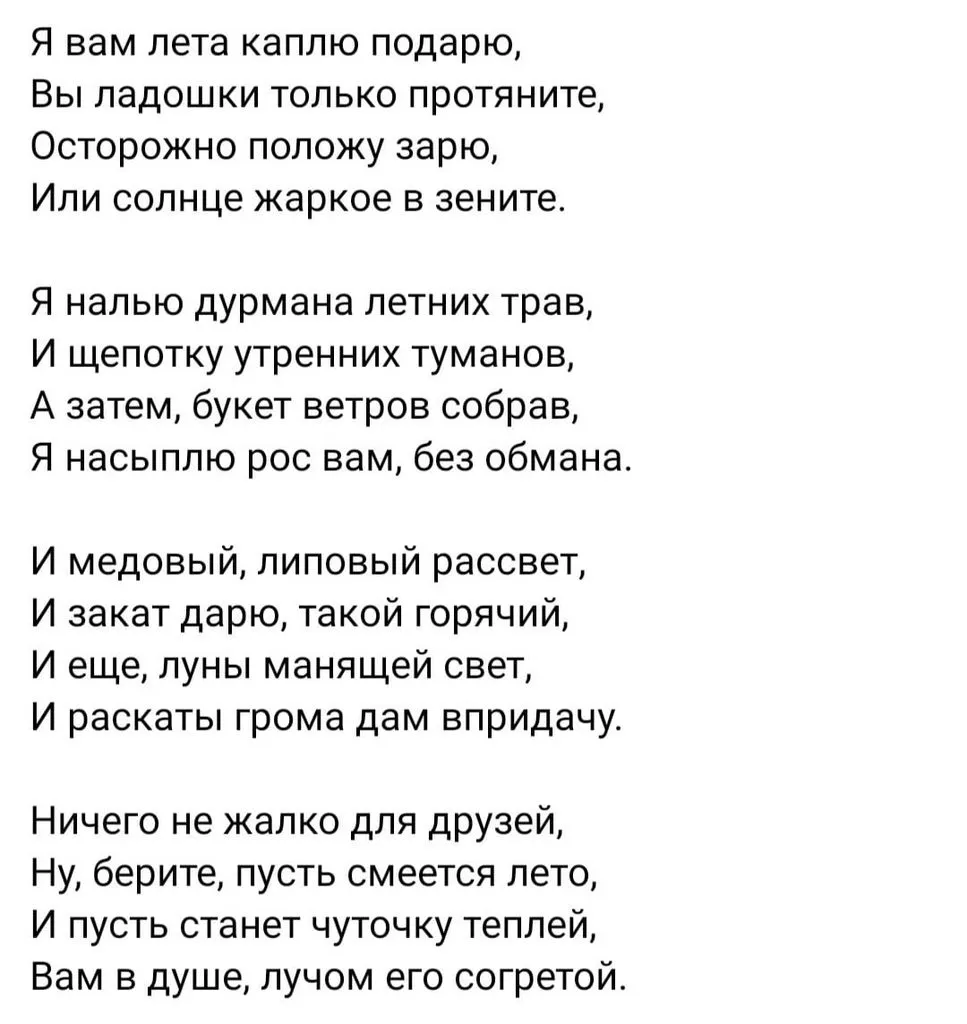 Я вам лета каплю подарю,
Вы ладошки только протяните,
Осторожно положу зарю,
Или солнце жаркое в зените.

Я налью дурмана летних трав,
И щепотку утренних туманов,
А затем, букет ветров собрав,
Я насыплю рос вам, без обмана.

И медовый, липовый рассвет,
И закат дарю, такой горячий,
И еще, луны манящей свет,
И раскаты грома дам впридачу.

Ничего не жалко для друзей,
Ну, берите, пусть смеется лето,
И пусть станет чуточку теплей,
Вам в душе, лучом его согретой.